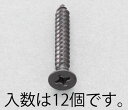 入数は12個です。